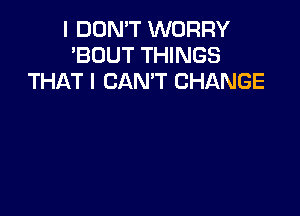 I DON'T WORRY
'BOUT THINGS
THAT I CAN'T CHANGE